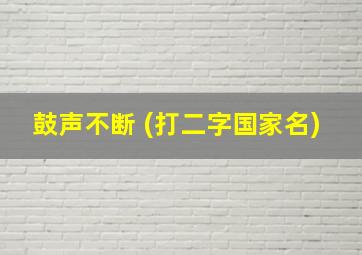 鼓声不断 (打二字国家名)